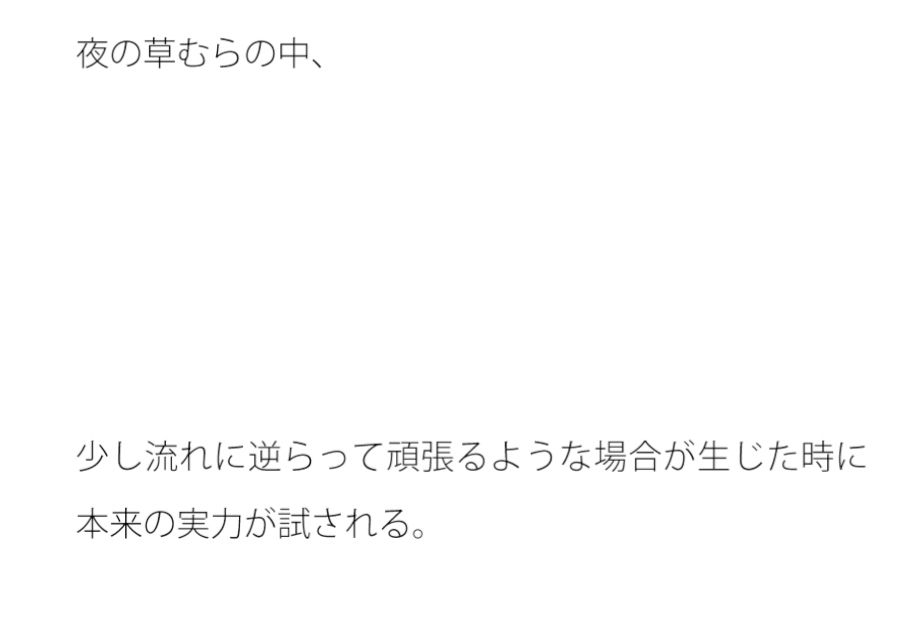 夜の草むらの中、

少し流れに逆らって頑張るような場合が生じた時に本来の実力が試される。